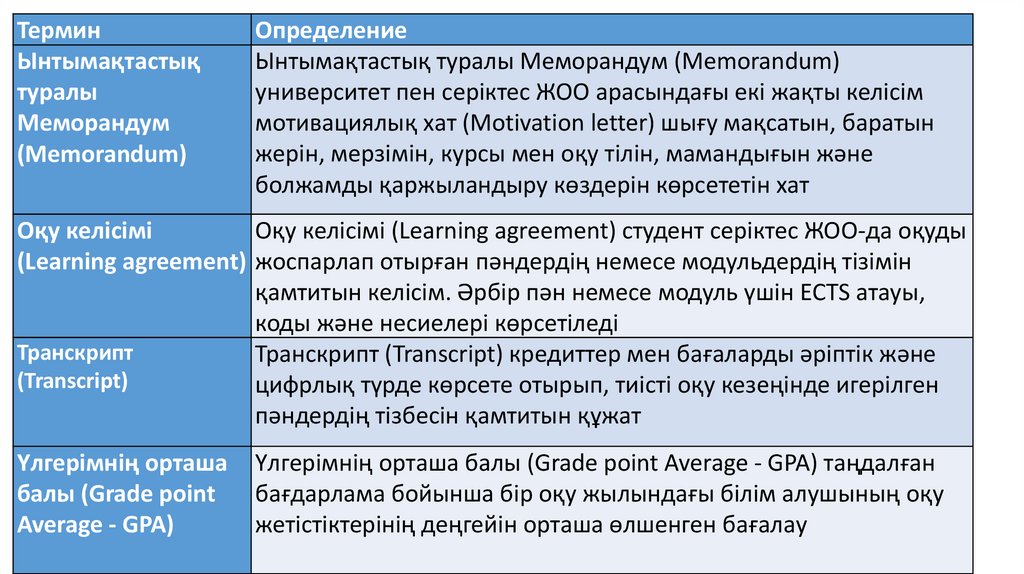 | Термин | Определение |
|---|---|
| Ынтымақтастық туралы Меморандум (Memorandum) | Ынтымақтастық туралы Меморандум (Memorandum) университет пен серіктес ЖОО арасындағы екі жақты келісім мотивациялық хат (Motivation letter) шығу мақсатын, баратын жерін, мерзімін, курсы мен оқу тілін, мамандығын және болжамды қаржыландыру көздерін көрсететін хат |
| Оқу келісімі (Learning agreement) | Оқу келісімі (Learning agreement) студент серіктес ЖОО-да оқуды жоспарлап отырған пәндердің немесе модульдердің тізімін қамтитын келісім. Әрбір пән немесе модуль үшін ECTS атауы, коды және несиелері көрсетіледі |
| Транскрипт (Transcript) | Транскрипт (Transcript) кредиттер мен бағаларды әріптік және цифрлық түрде көрсете отырып, тиісті оқу кезеңінде игерілген пәндердің тізбесін қамтитын құжат |
| Үлгерімнің орташа балы (Grade point Average - GPA) | Үлгерімнің орташа балы (Grade point Average - GPA) таңдалған бағдарлама бойынша бір оқу жылындағы білім алушының оқу жетістіктерінің деңгейін орташа өлшенген бағалау |